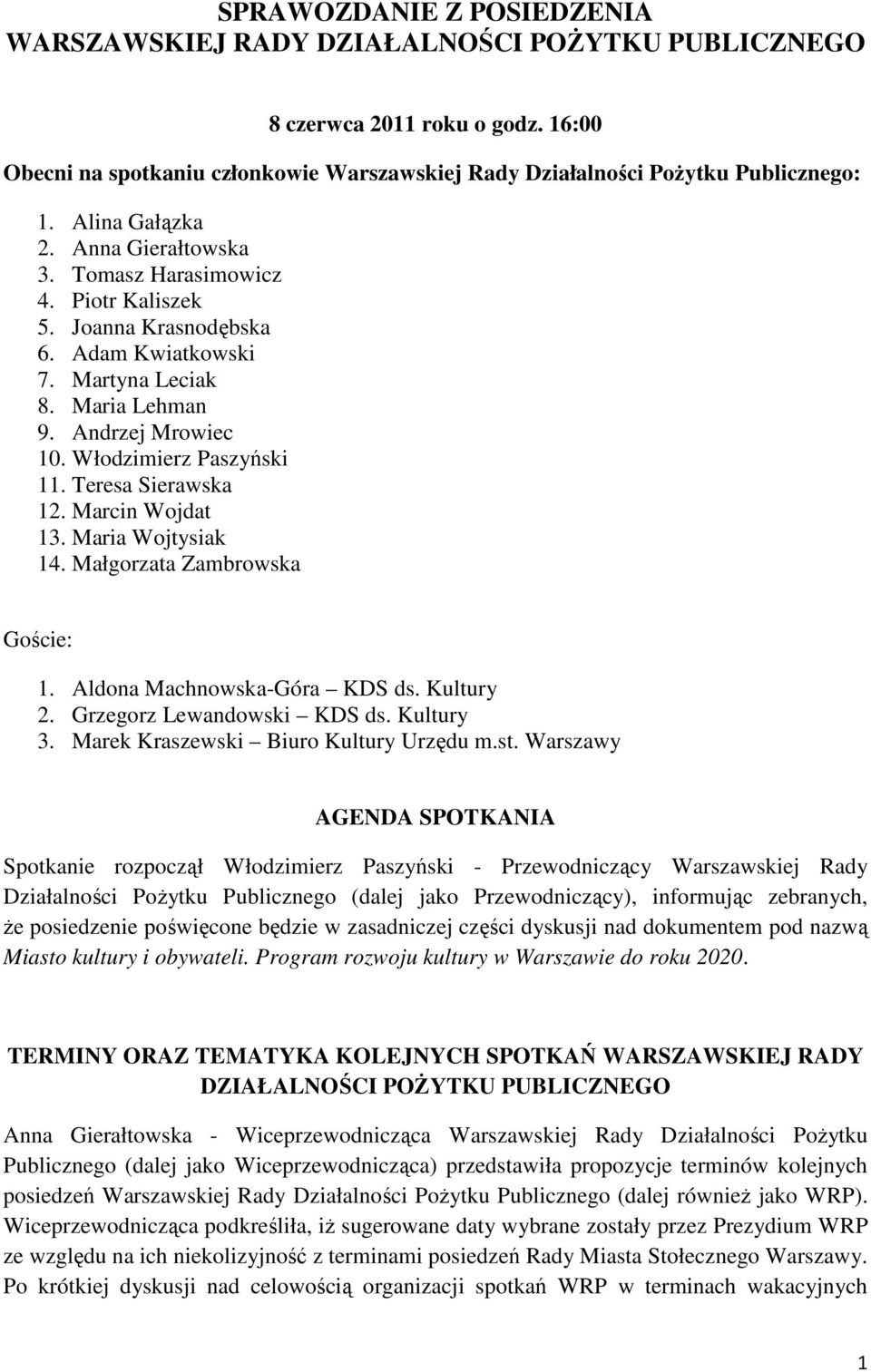 SPRAWOZDANIE Z POSIEDZENIA WARSZAWSKIEJ RADY DZIAŁALNOŚCI POŻYTKU PUBLICZNEGO

8 czerwca 2011 roku o godz. 16:00

Obecni na spotkaniu członkowie Warszawskiej Rady Działalności Pożytku Publicznego:

1. Alina Gałązka
2. Anna Gierałtowska
3. Tomasz Harasimowicz
4. Piotr Kaliszek
5. Joanna Krasnodębska
6. Adam Kwiatkowski
7. Martyna Leciak
8. Maria Lehman
9. Andrzej Mrowiec
10. Włodzimierz Paszyński
11. Teresa Sierawska
12. Marcin Wojdat
13. Maria Wojtysiak
14. Małgorzata Zambrowska

Goście:

1. Aldona Machnowska-Góra – KDS ds. Kultury
2. Grzegorz Lewandowski – KDS ds. Kultury
3. Marek Kraszewski – Biuro Kultury Urzędu m.st. Warszawy

AGENDA SPOTKANIA

Spotkanie rozpoczął Włodzimierz Paszyński - Przewodniczący Warszawskiej Rady Działalności Pożytku Publicznego (dalej jako Przewodniczący), informując zebranych, że posiedzenie poświęcone będzie w zasadniczej części dyskusji nad dokumentem pod nazwą Miasto kultury i obywateli. Program rozwoju kultury w Warszawie do roku 2020.

TERMINY ORAZ TEMATYKA KOLEJNYCH SPOTKAŃ WARSZAWSKIEJ RADY DZIAŁALNOŚCI POŻYTKU PUBLICZNEGO

Anna Gierałtowska - Wiceprzewodnicząca Warszawskiej Rady Działalności Pożytku Publicznego (dalej jako Wiceprzewodnicząca) przedstawiła propozycje terminów kolejnych posiedzeń Warszawskiej Rady Działalności Pożytku Publicznego (dalej również jako WRP). Wiceprzewodnicząca podkreśliła, iż sugerowane daty wybrane zostały przez Prezydium WRP ze względu na ich niekolizyjność z terminami posiedzeń Rady Miasta Stołecznego Warszawy. Po krótkiej dyskusji nad celowością organizacji spotkań WRP w terminach wakacyjnych

1